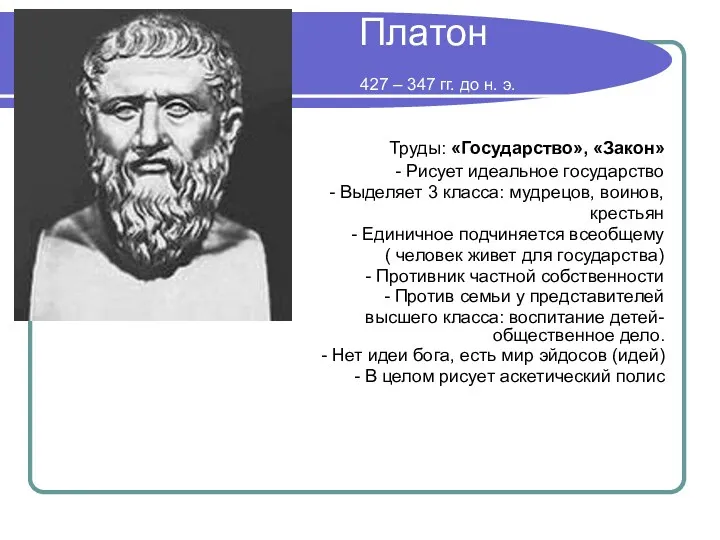 Платон

427 – 347 гг. до н. э.

Труды: «Государство», «Закон»
- Рисует идеальное государство
- Выделяет 3 класса: мудрецов, воинов, крестьян
- Единичное подчиняется всеобщему ( человек живет для государства)
- Противник частной собственности
- Против семьи у представителей высшего класса: воспитание детей- общественное дело.
- Нет идеи бога, есть мир эйдосов (идей)
- В целом рисует аскетический полис